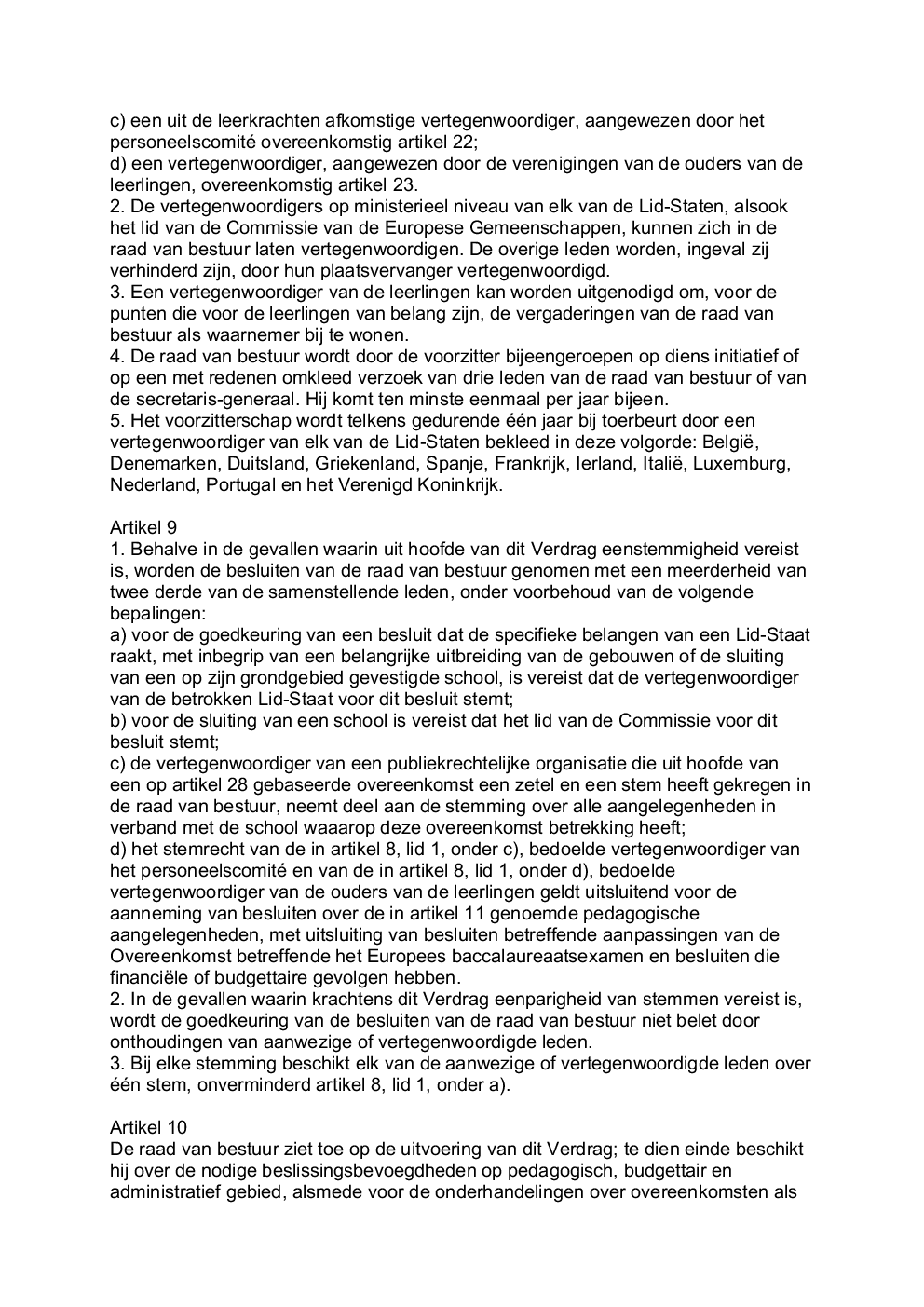 c) een uit de leerkrachten afkomstige vertegenwoordiger, aangewezen door het personeelscomité overeenkomstig artikel 22;
d) een vertegenwoordiger, aangewezen door de verenigingen van de ouders van de leerlingen, overeenkomstig artikel 23.
2. De vertegenwoordigers op ministerieel niveau van elk van de Lid-Staten, alsook het lid van de Commissie van de Europese Gemeenschappen, kunnen zich in de raad van bestuur laten vertegenwoordigen. De overige leden worden, ingeval zij verhinderd zijn, door hun plaatsvervanger vertegenwoordigd.
3. Een vertegenwoordiger van de leerlingen kan worden uitgenodigd om, voor de punten die voor de leerlingen van belang zijn, de vergaderingen van de raad van bestuur als waarnemer bij te wonen.
4. De raad van bestuur wordt door de voorzitter bijeengeroepen op diens initiatief of op een met redenen omkleed verzoek van drie leden van de raad van bestuur of van de secretaris-generaal. Hij komt ten minste eenmaal per jaar bijeen.
5. Het voorzitterschap wordt telkens gedurende één jaar bij toerbeurt door een vertegenwoordiger van elk van de Lid-Staten bekleed in deze volgorde: België, Denemarken, Duitsland, Griekenland, Spanje, Frankrijk, Ierland, Italië, Luxemburg, Nederland, Portugal en het Verenigd Koninkrijk.

Artikel 9
1. Behalve in de gevallen waarin uit hoofde van dit Verdrag eenstemmigheid vereist is, worden de besluiten van de raad van bestuur genomen met een meerderheid van twee derde van de samenstellende leden, onder voorbehoud van de volgende bepalingen:
a) voor de goedkeuring van een besluit dat de specifieke belangen van een Lid-Staat raakt, met inbegrip van een belangrijke uitbreiding van de gebouwen of de sluiting van een op zijn grondgebied gevestigde school, is vereist dat de vertegenwoordiger van de betrokken Lid-Staat voor dit besluit stemt;
b) voor de sluiting van een school is vereist dat het lid van de Commissie voor dit besluit stemt;
c) de vertegenwoordiger van een publiekrechtelijke organisatie die uit hoofde van een op artikel 28 gebaseerde overeenkomst een zetel en een stem heeft gekregen in de raad van bestuur, neemt deel aan de stemming over alle aangelegenheden in verband met de school waaarop deze overeenkomst betrekking heeft;
d) het stemrecht van de in artikel 8, lid 1, onder c), bedoelde vertegenwoordiger van het personeelscomité en van de in artikel 8, lid 1, onder d), bedoelde vertegenwoordiger van de ouders van de leerlingen geldt uitsluitend voor de aanneming van besluiten over de in artikel 11 genoemde pedagogische aangelegenheden, met uitsluiting van besluiten betreffende aanpassingen van de Overeenkomst betreffende het Europees baccalaureaatsexamen en besluiten die financiële of budgettaire gevolgen hebben.
2. In de gevallen waarin krachtens dit Verdrag eenparigheid van stemmen vereist is, wordt de goedkeuring van de besluiten van de raad van bestuur niet belet door onthoudingen van aanwezige of vertegenwoordigde leden.
3. Bij elke stemming beschikt elk van de aanwezige of vertegenwoordigde leden over één stem, onverminderd artikel 8, lid 1, onder a).

Artikel 10
De raad van bestuur ziet toe op de uitvoering van dit Verdrag; te dien einde beschikt hij over de nodige beslissingsbevoegdheden op pedagogisch, budgettair en administratief gebied, alsmede voor de onderhandelingen over overeenkomsten als